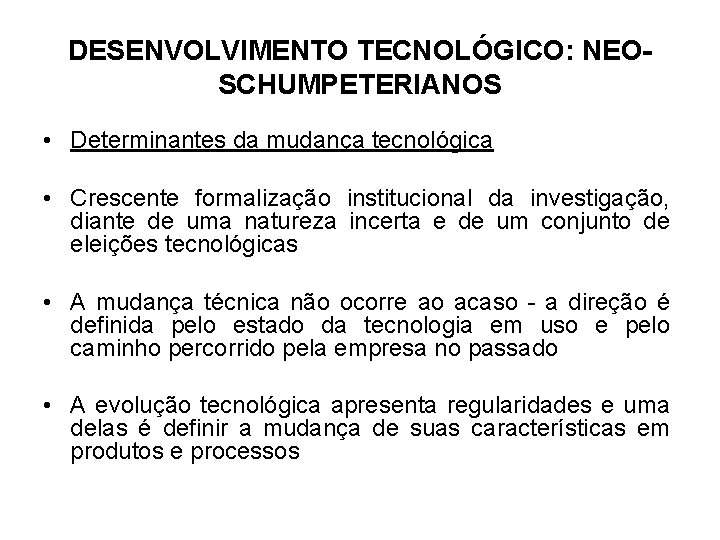 DESENVOLVIMENTO TECNOLÓGICO: NEO-SCHUMPETERIANOS

• Determinantes da mudança tecnológica

• Crescente formalização institucional da investigação, diante de uma natureza incerta e de um conjunto de eleições tecnológicas

• A mudança técnica não ocorre ao acaso - a direção é definida pelo estado da tecnologia em uso e pelo caminho percorrido pela empresa no passado

• A evolução tecnológica apresenta regularidades e uma delas é definir a mudança de suas características em produtos e processos